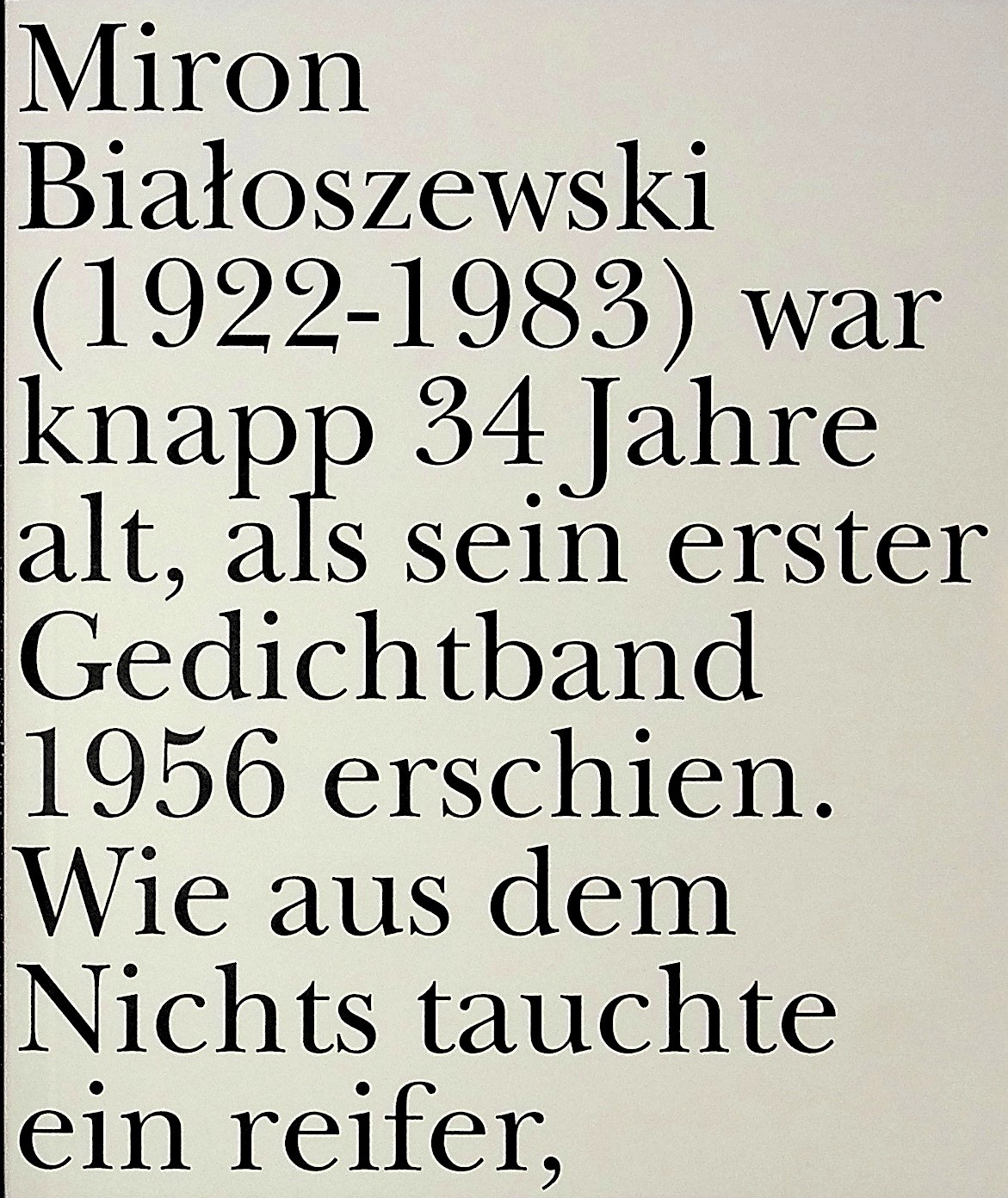 Miron Białoszewski (1922-1983) war knapp 34 Jahre alt, als sein erster Gedichtband 1956 erschien. Wie aus dem Nichts tauchte ein reifer,